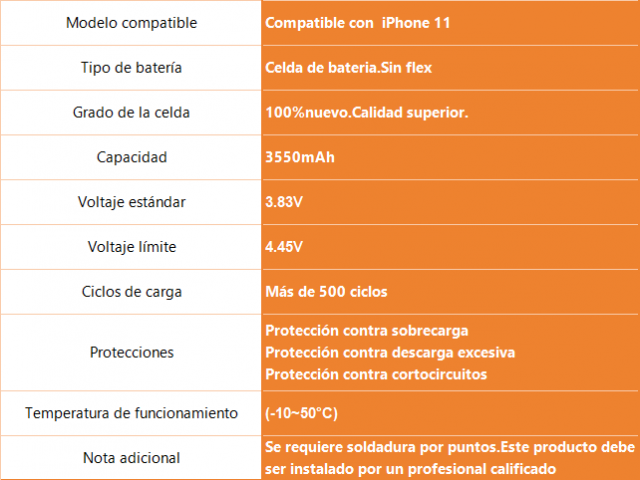 | Modelo compatible | Compatible con  iPhone 11 |
|---|---|
| Tipo de batería | Celda de bateria.Sin flex |
| Grado de la celda | 100%nuevo.Calidad superior. |
| Capacidad | 3550mAh |
| Voltaje estándar | 3.83V |
| Voltaje límite | 4.45V |
| Ciclos de carga | Más de 500 ciclos |
| Protecciones | Protección contra sobrecarga Protección contra descarga excesiva Protección contra cortocircuitos |
| Temperatura de funcionamiento | (-10~50°C) |
| Nota adicional | Se requiere soldadura por puntos.Este producto debe ser instalado por un profesional calificado |